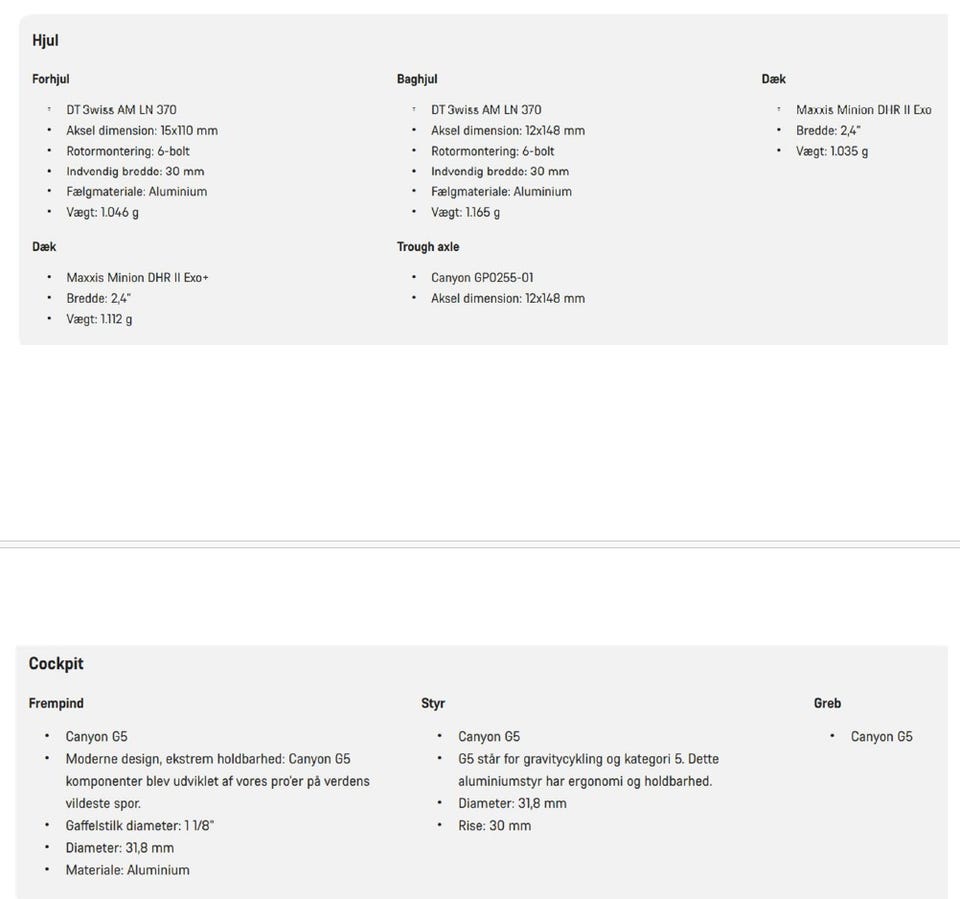 Hjul

Forhjul

- DT Swiss AM LN 370
- Aksel dimension: 15x110 mm
- Rotormontering: 6-bolt
- Indvendig bredde: 30 mm
- Fælgmateriale: Aluminium
- Vægt: 1.046 g

Dæk

- Maxxis Minion DHR II Exo+
- Bredde: 2,4"
- Vægt: 1.112 g

Baghjul

- DT Swiss AM LN 370
- Aksel dimension: 12x148 mm
- Rotormontering: 6-bolt
- Indvendig bredde: 30 mm
- Fælgmateriale: Aluminium
- Vægt: 1.165 g

Trough axle

- Canyon GP0255-01
- Aksel dimension: 12x148 mm

Dæk

- Maxxis Minion DHR II Exo
- Bredde: 2,4"
- Vægt: 1.035 g

Cockpit

Frempind

- Canyon G5
- Moderne design, ekstrem holdbarhed: Canyon G5 komponenter blev udviklet af vores pro'er på verdens vildeste spor.
- Gaffelstilk diameter: 1 1/8"
- Diameter: 31,8 mm
- Materiale: Aluminium

Styr

- Canyon G5
- G5 står for gravitycykling og kategori 5. Dette aluminiumstyr har ergonomi og holdbarhed.
- Diameter: 31,8 mm
- Rise: 30 mm

Greb

- Canyon G5